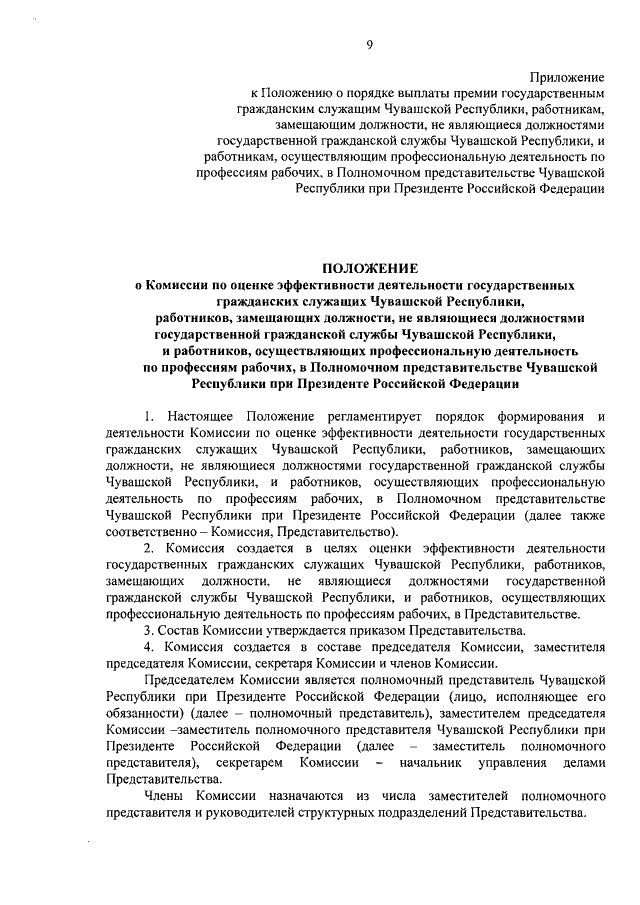 9

Приложение
к Положению о порядке выплаты премии государственным гражданским служащим Чувашской Республики, работникам, замещающим должности, не являющиеся должностями государственной гражданской службы Чувашской Республики, и работникам, осуществляющим профессиональную деятельность по профессиям рабочих, в Полномочном представительстве Чувашской Республики при Президенте Российской Федерации

ПОЛОЖЕНИЕ
о Комиссии по оценке эффективности деятельности государственных гражданских служащих Чувашской Республики, работников, замещающих должности, не являющиеся должностями государственной гражданской службы Чувашской Республики, и работников, осуществляющих профессиональную деятельность по профессиям рабочих, в Полномочном представительстве Чувашской Республики при Президенте Российской Федерации

1. Настоящее Положение регламентирует порядок формирования и деятельности Комиссии по оценке эффективности деятельности государственных гражданских служащих Чувашской Республики, работников, замещающих должности, не являющиеся должностями государственной гражданской службы Чувашской Республики, и работников, осуществляющих профессиональную деятельность по профессиям рабочих, в Полномочном представительстве Чувашской Республики при Президенте Российской Федерации (далее также соответственно – Комиссия, Представительство).

2. Комиссия создается в целях оценки эффективности деятельности государственных гражданских служащих Чувашской Республики, работников, замещающих должности, не являющиеся должностями государственной гражданской службы Чувашской Республики, и работников, осуществляющих профессиональную деятельность по профессиям рабочих, в Представительстве.

3. Состав Комиссии утверждается приказом Представительства.

4. Комиссия создается в составе председателя Комиссии, заместителя председателя Комиссии, секретаря Комиссии и членов Комиссии.

Председателем Комиссии является полномочный представитель Чувашской Республики при Президенте Российской Федерации (лицо, исполняющее его обязанности) (далее – полномочный представитель), заместителем председателя Комиссии –заместитель полномочного представителя Чувашской Республики при Президенте Российской Федерации (далее – заместитель полномочного представителя), секретарем Комиссии – начальник управления делами Представительства.

Члены Комиссии назначаются из числа заместителей полномочного представителя и руководителей структурных подразделений Представительства.